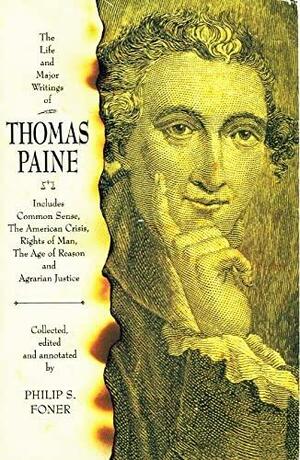 The Life and Major Writings of

THOMAS PAINE

Includes Common Sense, The American Crisis, Rights of Man, The Age of Reason and Agrarian Justice

Collected, edited and annotated by

PHILIP S. FONER